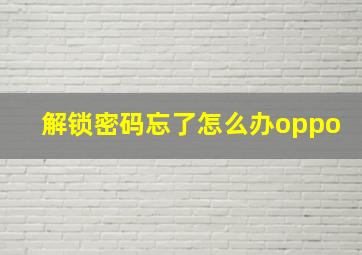 解锁密码忘了怎么办oppo